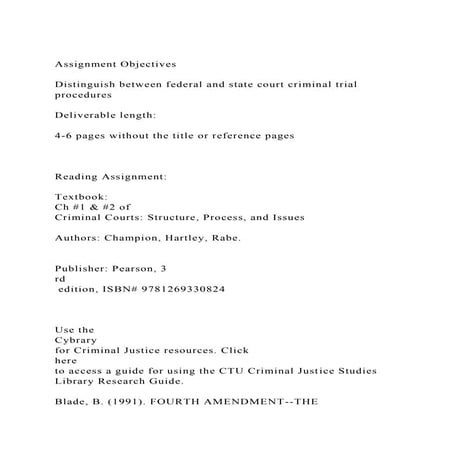 Assignment Objectives

Distinguish between federal and state court criminal trial procedures

Deliverable length:

4-6 pages without the title or reference pages

Reading Assignment:

Textbook:
Ch #1 & #2 of
Criminal Courts: Structure, Process, and Issues

Authors: Champion, Hartley, Rabe.

Publisher: Pearson, 3
rd
edition, ISBN# 9781269330824

Use the
Cybrary
for Criminal Justice resources. Click
here
to access a guide for using the CTU Criminal Justice Studies Library Research Guide.

Blade, B. (1991). FOURTH AMENDMENT--THE